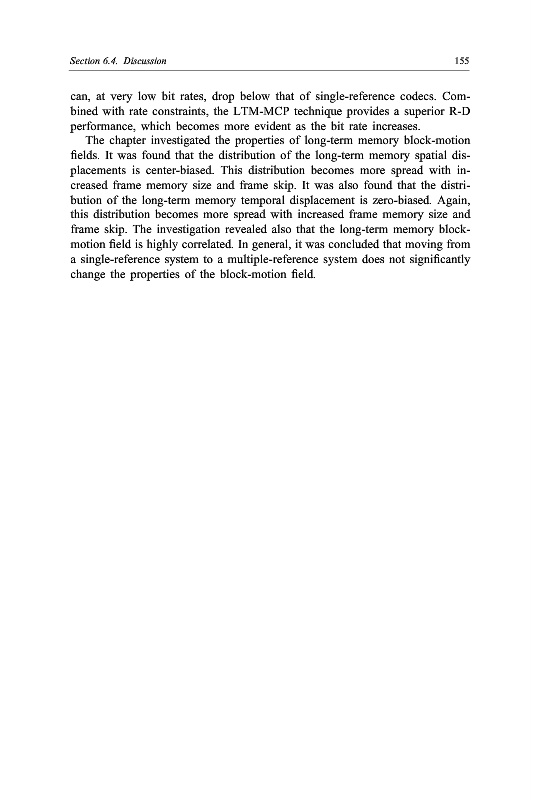 Section 6.4. Discussion 155

can, at very low bit rates, drop below that of single-reference codecs. Combined with rate constraints, the LTM-MCP technique provides a superior R-D performance, which becomes more evident as the bit rate increases.

The chapter investigated the properties of long-term memory block-motion fields. It was found that the distribution of the long-term memory spatial displacements is center-biased. This distribution becomes more spread with increased frame memory size and frame skip. It was also found that the distribution of the long-term memory temporal displacement is zero-biased. Again, this distribution becomes more spread with increased frame memory size and frame skip. The investigation revealed also that the long-term memory block-motion field is highly correlated. In general, it was concluded that moving from a single-reference system to a multiple-reference system does not significantly change the properties of the block-motion field.